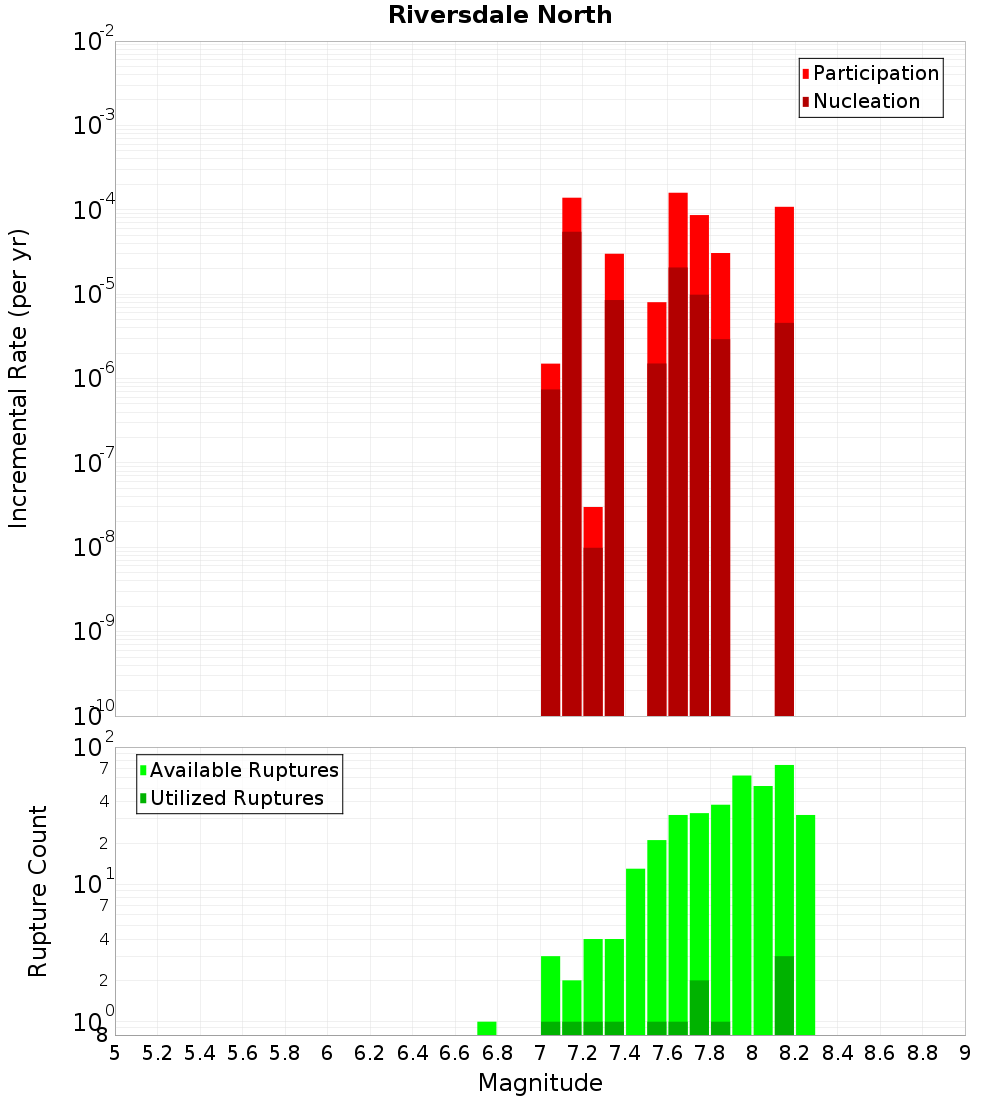 Riversdale North

Participation
Nucleation

Incremental Rate (per yr)

$10^{-2}$
$10^{-3}$
$10^{-4}$
$10^{-5}$
$10^{-6}$
$10^{-7}$
$10^{-8}$
$10^{-9}$
$10^{-10}$

Available Ruptures
Utilized Ruptures

Rupture Count

$10^{2}$
7
4
2
$10^{1}$
7
4
2
$10^{0}$
8

5 5.2 5.4 5.6 5.8 6 6.2 6.4 6.6 6.8 7 7.2 7.4 7.6 7.8 8 8.2 8.4 8.6 8.8 9

Magnitude